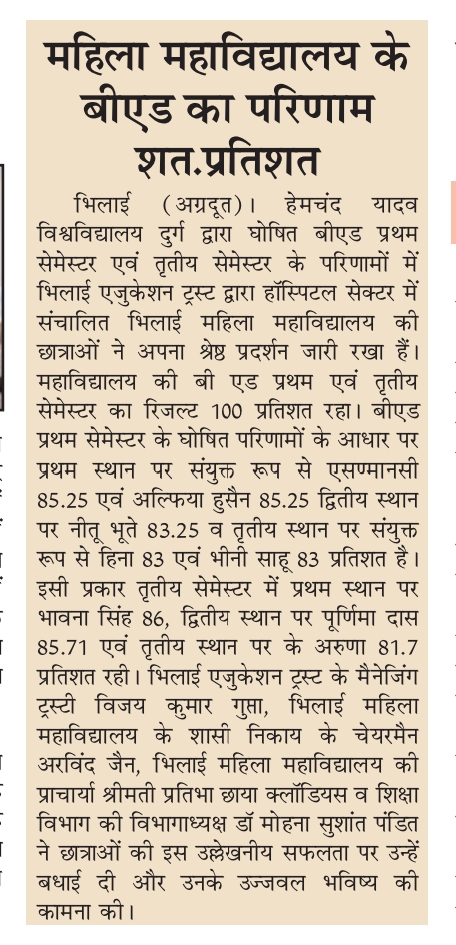 महिला महाविद्यालय के बीएड का परिणाम शत.प्रतिशत

भिलाई (अग्रदूत)। हेमचंद यादव विश्वविद्यालय दुर्ग द्वारा घोषित बीएड प्रथम सेमेस्टर एवं तृतीय सेमेस्टर के परिणामों में भिलाई एजुकेशन ट्रस्ट द्वारा हॉस्पिटल सेक्टर में संचालित भिलाई महिला महाविद्यालय की छात्राओं ने अपना श्रेष्ठ प्रदर्शन जारी रखा हैं। महाविद्यालय की बी एड प्रथम एवं तृतीय सेमेस्टर का रिजल्ट 100 प्रतिशत रहा। बीएड प्रथम सेमेस्टर के घोषित परिणामों के आधार पर प्रथम स्थान पर संयुक्त रूप से एसण्मानसी 85.25 एवं अल्फिया हुसैन 85.25 द्वितीय स्थान पर नीतू भूते 83.25 व तृतीय स्थान पर संयुक्त रूप से हिना 83 एवं भीनी साहू 83 प्रतिशत है। इसी प्रकार तृतीय सेमेस्टर में प्रथम स्थान पर भावना सिंह 86, द्वितीय स्थान पर पूर्णिमा दास 85.71 एवं तृतीय स्थान पर के अरुणा 81.7 प्रतिशत रही। भिलाई एजुकेशन ट्रस्ट के मैनेजिंग ट्रस्टी विजय कुमार गुप्ता, भिलाई महिला महाविद्यालय के शासी निकाय के चेयरमैन अरविंद जैन, भिलाई महिला महाविद्यालय की प्राचार्या श्रीमती प्रतिभा छाया क्लॉडियस व शिक्षा विभाग की विभागाध्यक्ष डॉ मोहना सुशांत पंडित ने छात्राओं की इस उल्लेखनीय सफलता पर उन्हें बधाई दी और उनके उज्जवल भविष्य की कामना की।